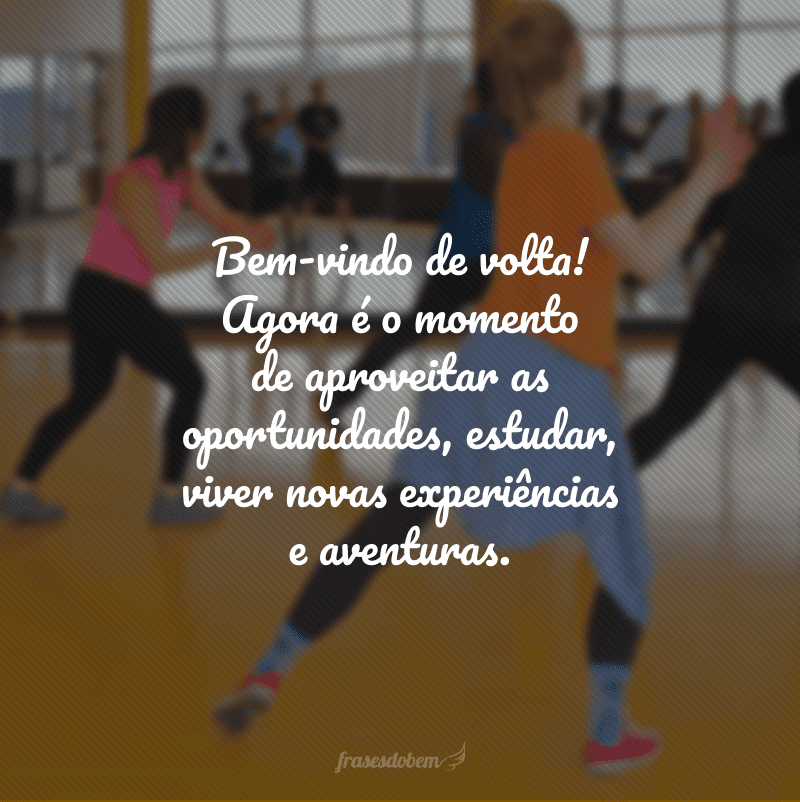 Bem-vindo de volta! Agora é o momento de aproveitar as oportunidades, estudar, viver novas experiências e aventuras.

frasesdobem